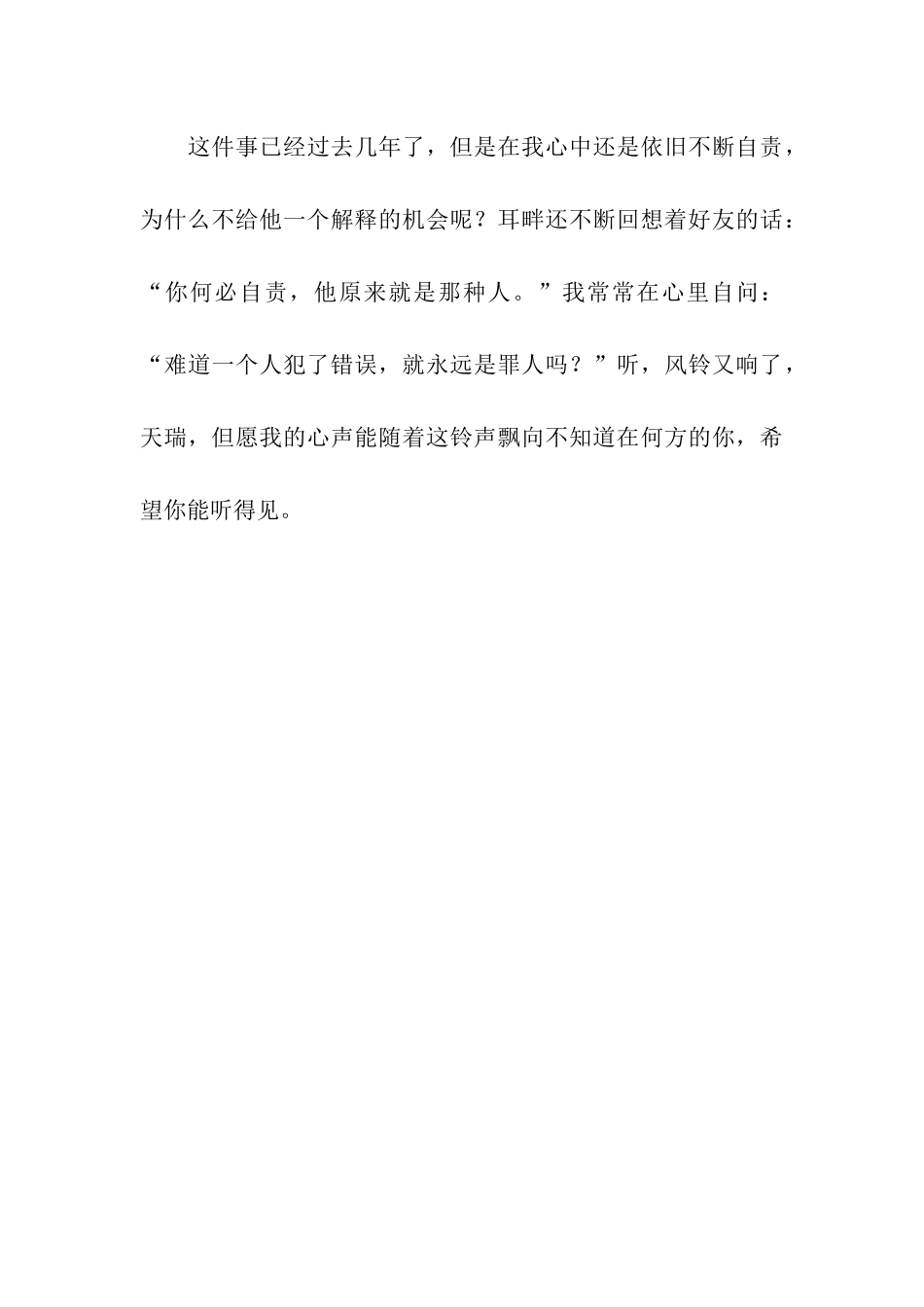 这件事已经过去几年了，但是在我心中还是依旧不断自责，为什么不给他一个解释的机会呢？耳畔还不断回想着好友的话：“你何必自责，他原来就是那种人。”我常常在心里自问：“难道一个人犯了错误，就永远是罪人吗？”听，风铃又响了，天瑞，但愿我的心声能随着这铃声飘向不知道在何方的你，希望你能听得见。